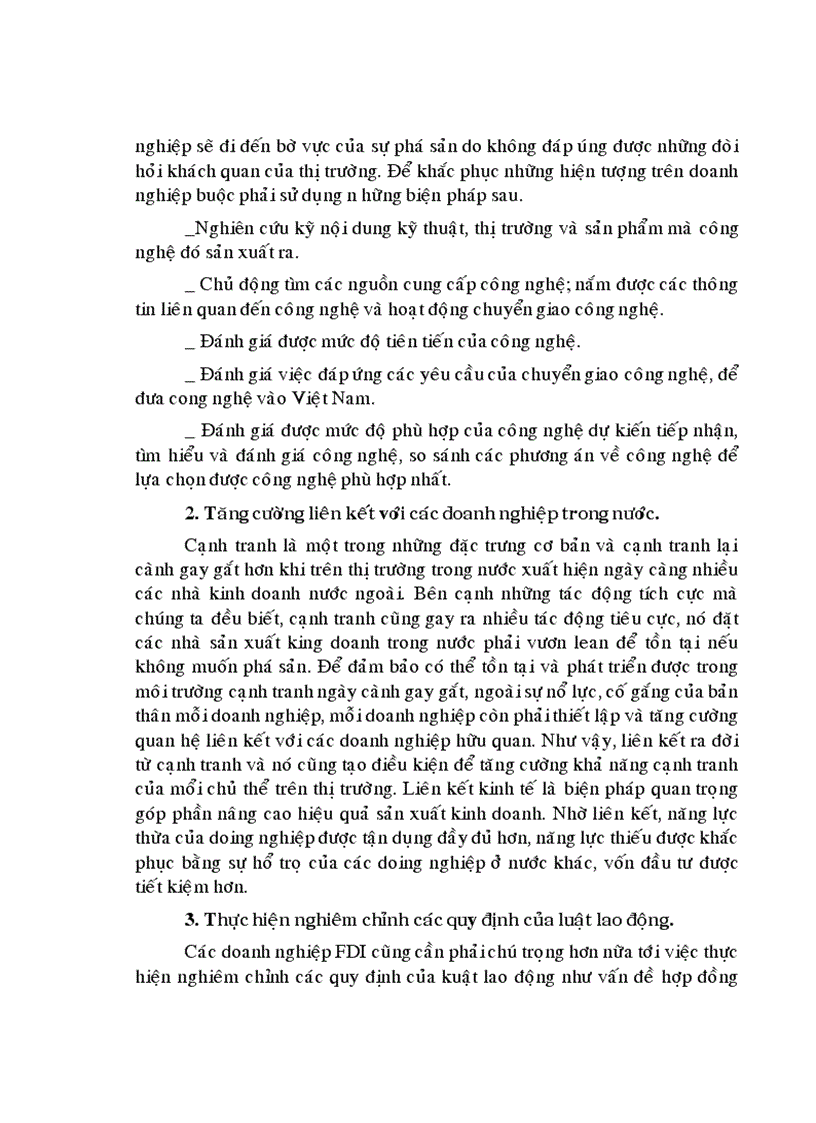 nghiệp sẽ đi đến bờ vực của sự phá sản do không đáp ứng được những đòi hỏi khách quan của thị trường. Để khắc phục những hiện tượng trên doanh nghiệp buộc phải sử dụng n hững biện pháp sau.

_Nghiên cứu kỹ nội dung kỹ thuật, thị trường và sản phẩm mà công nghệ đó sản xuất ra.

_ Chủ động tìm các nguồn cung cấp công nghệ; nắm được các thông tin liên quan đến công nghệ và hoạt động chuyển giao công nghệ.

_ Đánh giá được mức độ tiên tiến của công nghệ.

_ Đánh giá việc đáp ứng các yêu cầu của chuyển giao công nghệ, để đưa cong nghệ vào Việt Nam.

_ Đánh giá được mức độ phù hợp của công nghệ dự kiến tiếp nhận, tìm hiểu và đánh giá công nghệ, so sánh các phương án về công nghệ để lựa chọn được công nghệ phù hợp nhất.

2. Tăng cường liên kết với các doanh nghiệp trong nước.

Cạnh tranh là một trong những đặc trưng cơ bản và cạnh tranh lại cành gay gắt hơn khi trên thị trường trong nước xuất hiện ngày càng nhiều các nhà kinh doanh nước ngoài. Bên cạnh những tác động tích cực mà chúng ta đều biết, cạnh tranh cũng gay ra nhiều tác động tiêu cực, nó đặt các nhà sản xuất king doanh trong nước phải vươn lean để tồn tại nếu không muốn phá sản. Để đảm bảo có thể tồn tại và phát triển được trong môi trường cạnh tranh ngày cành gay gắt, ngoài sự nổ lực, cố gắng của bản thân mỗi doanh nghiệp, mỗi doanh nghiệp còn phải thiết lập và tăng cường quan hệ liên kết với các doanh nghiệp hữu quan. Như vậy, liên kết ra đời từ cạnh tranh và nó cũng tạo điều kiện để tăng cường khả năng cạnh tranh của mổi chủ thể trên thị trường. Liên kết kinh tế là biện pháp quan trọng góp phần nâng cao hiệu quả sản xuất kinh doanh. Nhờ liên kết, năng lực thừa của doing nghiệp được tận dụng đầy đủ hơn, năng lực thiếu được khắc phục bằng sự hổ trợ của các doing nghiệp ở nước khác, vốn đầu tư được tiết kiệm hơn.

3. Thực hiện nghiêm chỉnh các quy định của luật lao động.

Các doanh nghiệp FDI cũng cần phải chú trọng hơn nữa tới việc thực hiện nghiêm chỉnh các quy định của kuật lao động như vấn đề hợp đồng